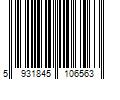 5 931845 106563